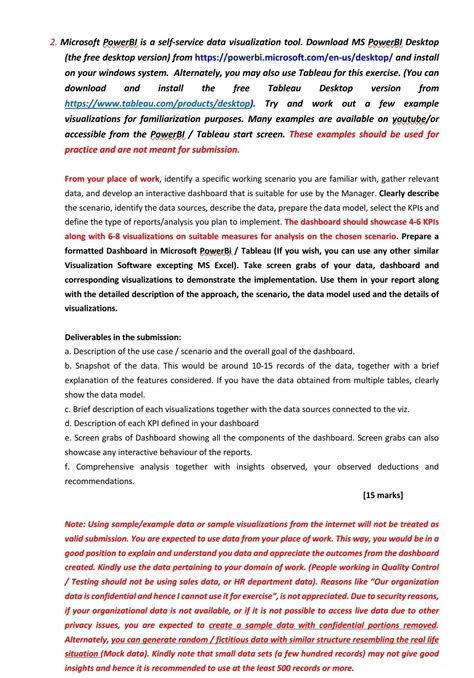 2. Microsoft PowerBI is a self-service data visualization tool. Download MS PowerBI Desktop (the free desktop version) from https://powerbi.microsoft.com/en-us/desktop/ and install on your windows system. Alternately, you may also use Tableau for this exercise. (You can download and install the free Tableau Desktop version from https://www.tableau.com/products/desktop). Try and work out a few example visualizations for familiarization purposes. Many examples are available on youtube/or accessible from the PowerBI / Tableau start screen. These examples should be used for practice and are not meant for submission.

From your place of work, identify a specific working scenario you are familiar with, gather relevant data, and develop an interactive dashboard that is suitable for use by the Manager. Clearly describe the scenario, identify the data sources, describe the data, prepare the data model, select the KPIs and define the type of reports/analysis you plan to implement. The dashboard should showcase 4-6 KPIs along with 6-8 visualizations on suitable measures for analysis on the chosen scenario. Prepare a formatted Dashboard in Microsoft PowerBi / Tableau (If you wish, you can use any other similar Visualization Software excepting MS Excel). Take screen grabs of your data, dashboard and corresponding visualizations to demonstrate the implementation. Use them in your report along with the detailed description of the approach, the scenario, the data model used and the details of visualizations.

Deliverables in the submission:
a. Description of the use case / scenario and the overall goal of the dashboard.
b. Snapshot of the data. This would be around 10-15 records of the data, together with a brief explanation of the features considered. If you have the data obtained from multiple tables, clearly show the data model.
c. Brief description of each visualizations together with the data sources connected to the viz.
d. Description of each KPI defined in your dashboard
e. Screen grabs of Dashboard showing all the components of the dashboard. Screen grabs can also showcase any interactive behaviour of the reports.
f. Comprehensive analysis together with insights observed, your observed deductions and recommendations.

[15 marks]

Note: Using sample/example data or sample visualizations from the internet will not be treated as valid submission. You are expected to use data from your place of work. This way, you would be in a good position to explain and understand you data and appreciate the outcomes from the dashboard created. Kindly use the data pertaining to your domain of work. (People working in Quality Control / Testing should not be using sales data, or HR department data). Reasons like "Our organization data is confidential and hence I cannot use it for exercise", is not appreciated. Due to security reasons, if your organizational data is not available, or if it is not possible to access live data due to other privacy issues, you are expected to create a sample data with confidential portions removed. Alternately, you can generate random / fictitious data with similar structure resembling the real life situation (Mock data). Kindly note that small data sets (a few hundred records) may not give good insights and hence it is recommended to use at the least 500 records or more.